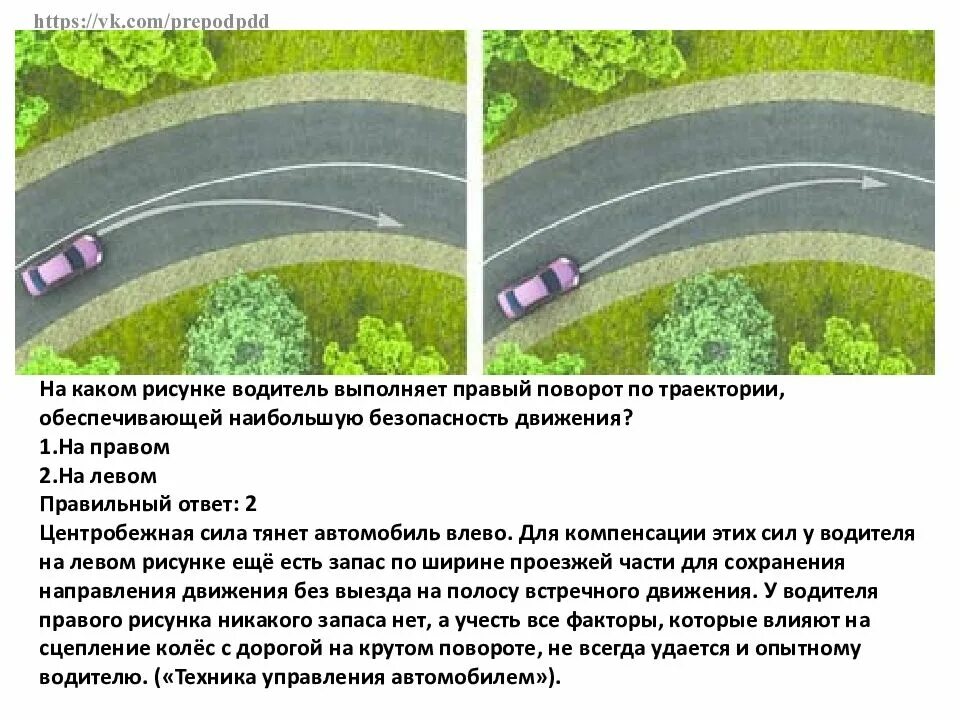 https://vk.com/prepodpdd

На каком рисунке водитель выполняет правый поворот по траектории, обеспечивающей наибольшую безопасность движения?
1.На правом
2.На левом
Правильный ответ: 2
Центробежная сила тянет автомобиль влево. Для компенсации этих сил у водителя на левом рисунке ещё есть запас по ширине проезжей части для сохранения направления движения без выезда на полосу встречного движения. У водителя правого рисунка никакого запаса нет, а учесть все факторы, которые влияют на сцепление колёс с дорогой на крутом повороте, не всегда удается и опытному водителю. («Техника управления автомобилем»).